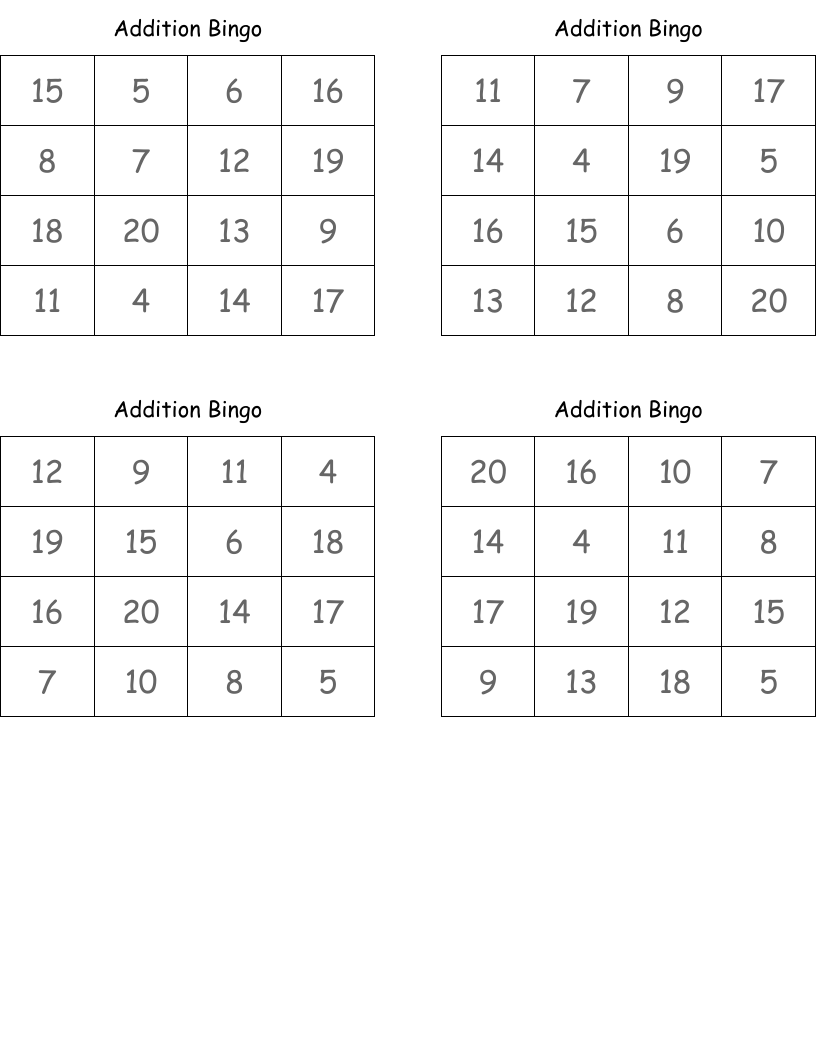 Addition Bingo

| 15 | 5 | 6 | 16 |
|---|---|---|---|
| 8 | 7 | 12 | 19 |
| 18 | 20 | 13 | 9 |
| 11 | 4 | 14 | 17 |

Addition Bingo

| 11 | 7 | 9 | 17 |
|---|---|---|---|
| 14 | 4 | 19 | 5 |
| 16 | 15 | 6 | 10 |
| 13 | 12 | 8 | 20 |

Addition Bingo

| 12 | 9 | 11 | 4 |
|---|---|---|---|
| 19 | 15 | 6 | 18 |
| 16 | 20 | 14 | 17 |
| 7 | 10 | 8 | 5 |

Addition Bingo

| 20 | 16 | 10 | 7 |
|---|---|---|---|
| 14 | 4 | 11 | 8 |
| 17 | 19 | 12 | 15 |
| 9 | 13 | 18 | 5 |